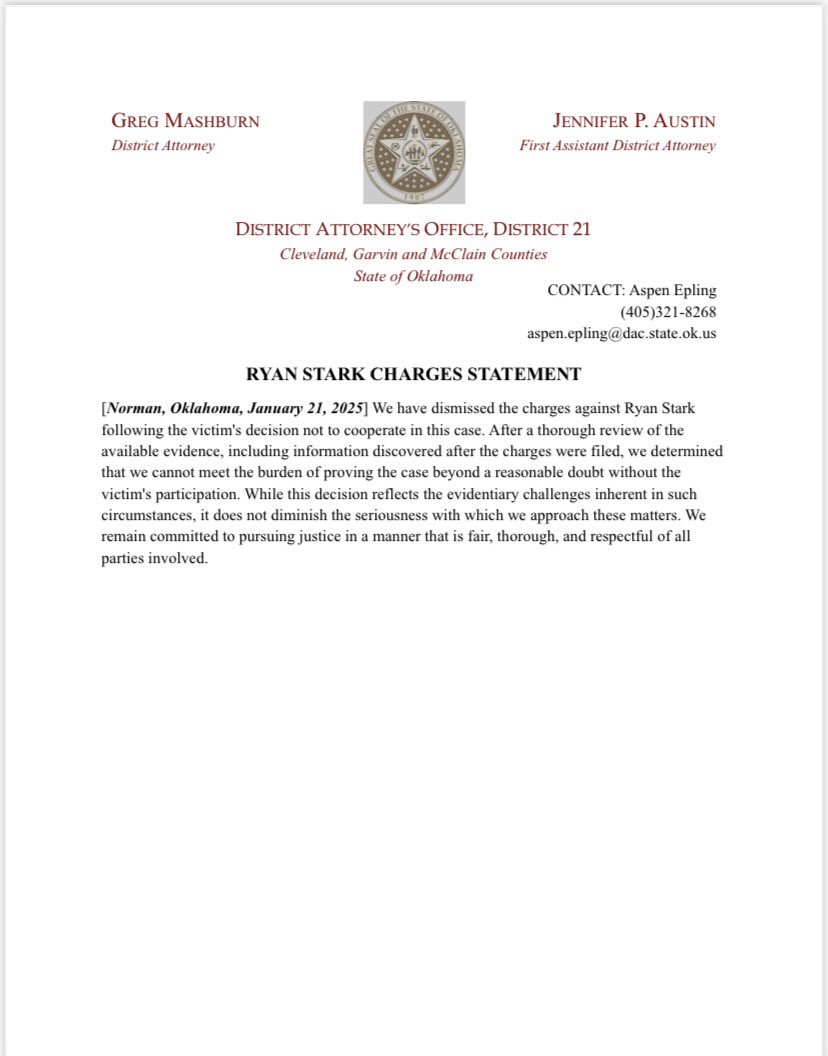 GREG MASHBURN
District Attorney

GREAT SEAL OF THE STATE OF OKLAHOMA
1907

JENNIFER P. AUSTIN
First Assistant District Attorney

DISTRICT ATTORNEY'S OFFICE, DISTRICT 21
Cleveland, Garvin and McClain Counties
State of Oklahoma

CONTACT: Aspen Epling
(405)321-8268
aspen.epling@dac.state.ok.us

RYAN STARK CHARGES STATEMENT

[Norman, Oklahoma, January 21, 2025] We have dismissed the charges against Ryan Stark following the victim's decision not to cooperate in this case. After a thorough review of the available evidence, including information discovered after the charges were filed, we determined that we cannot meet the burden of proving the case beyond a reasonable doubt without the victim's participation. While this decision reflects the evidentiary challenges inherent in such circumstances, it does not diminish the seriousness with which we approach these matters. We remain committed to pursuing justice in a manner that is fair, thorough, and respectful of all parties involved.